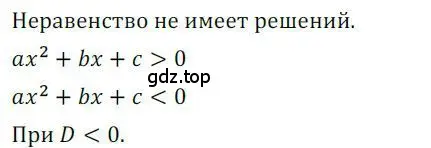 Неравенство не имеет решений.

$ax^2 + bx + c > 0$

gdz.top

$ax^2 + bx + c < 0$

При $D < 0$.